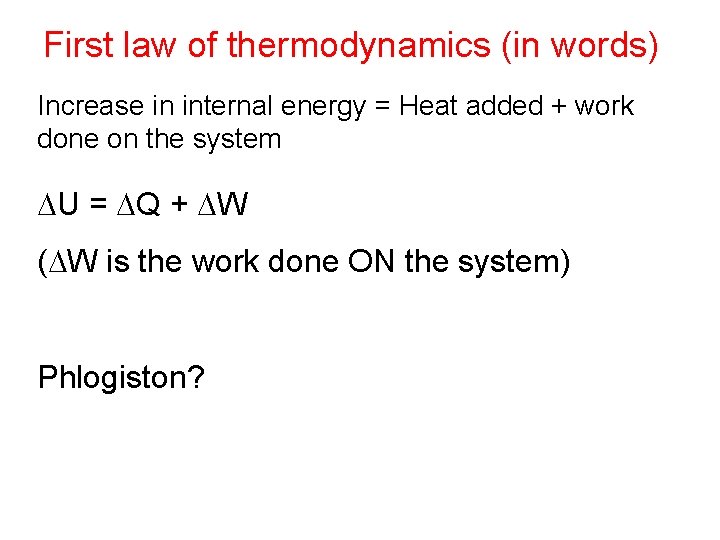 First law of thermodynamics (in words)

Increase in internal energy = Heat added + work done on the system

$\Delta U = \Delta Q + \Delta W$

($\Delta W$ is the work done ON the system)

Phlogiston?